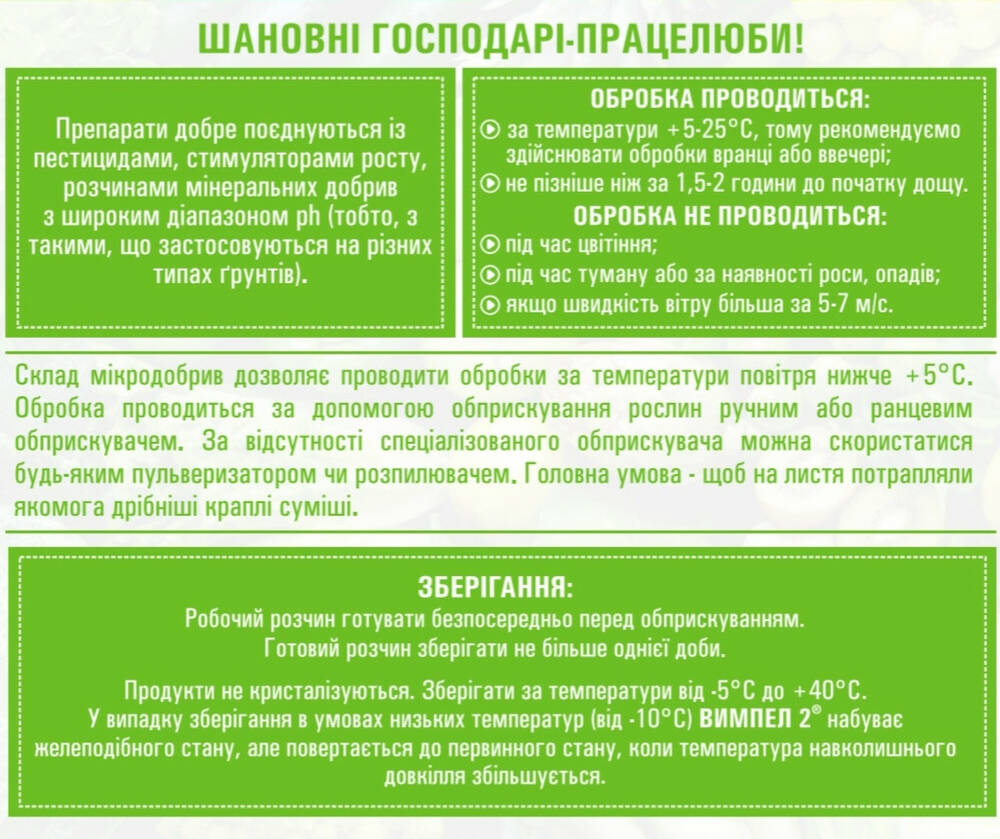 ШАНОВНІ ГОСПОДАРІ-ПРАЦЕЛЮБИ!

Препарати добре поєднуються із пестицидами, стимуляторами росту, розчинами мінеральних добрив з широким діапазоном ph (тобто, з такими, що застосовуються на різних типах ґрунтів).

ОБРОБКА ПРОВОДИТЬСЯ:
за температури +5-25°С, тому рекомендуємо здійснювати обробки вранці або ввечері;
не пізніше ніж за 1,5-2 години до початку дощу.

ОБРОБКА НЕ ПРОВОДИТЬСЯ:
під час цвітіння;
під час туману або за наявності роси, опадів;
якщо швидкість вітру більша за 5-7 м/с.

Склад мікродобрив дозволяє проводити обробки за температури повітря нижче +5°С. Обробка проводиться за допомогою обприскування рослин ручним або ранцевим обприскувачем. За відсутності спеціалізованого обприскувача можна скористатися будь-яким пульверизатором чи розпилювачем. Головна умова - щоб на листя потрапляли якомога дрібніші краплі суміші.

ЗБЕРІГАННЯ:
Робочий розчин готувати безпосередньо перед обприскуванням.
Готовий розчин зберігати не більше однієї доби.

Продукти не кристалізуються. Зберігати за температури від -5°С до +40°С.
У випадку зберігання в умовах низьких температур (від -10°С) ВИМПЕЛ 2® набуває желеподібного стану, але повертається до первинного стану, коли температура навколишнього довкілля збільшується.